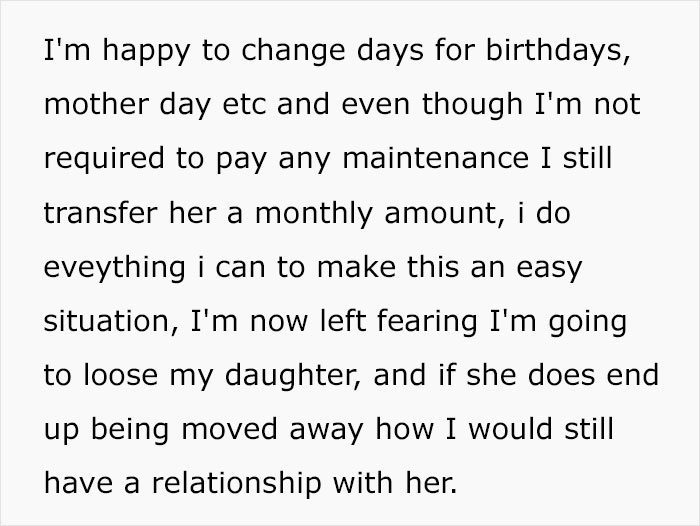 I'm happy to change days for birthdays, mother day etc and even though I'm not required to pay any maintenance I still transfer her a monthly amount, i do eveything i can to make this an easy situation, I'm now left fearing I'm going to loose my daughter, and if she does end up being moved away how I would still have a relationship with her.